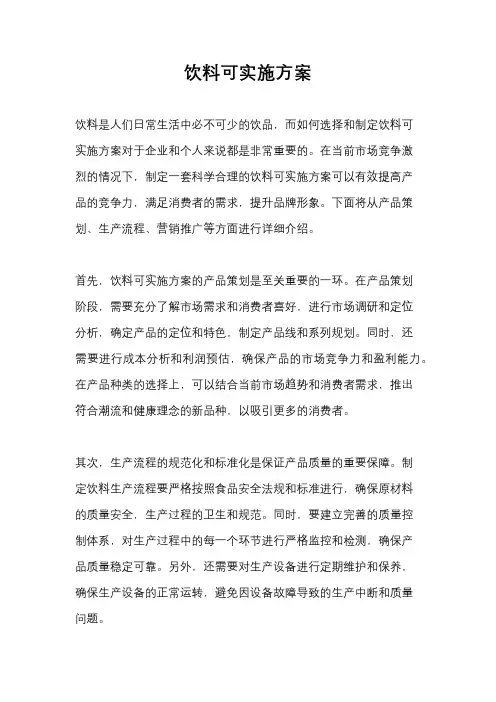 饮料可实施方案

饮料是人们日常生活中必不可少的饮品，而如何选择和制定饮料可实施方案对于企业和个人来说都是非常重要的。在当前市场竞争激烈的情况下，制定一套科学合理的饮料可实施方案可以有效提高产品的竞争力，满足消费者的需求，提升品牌形象。下面将从产品策划、生产流程、营销推广等方面进行详细介绍。

首先，饮料可实施方案的产品策划是至关重要的一环。在产品策划阶段，需要充分了解市场需求和消费者喜好，进行市场调研和定位分析，确定产品的定位和特色，制定产品线和系列规划。同时，还需要进行成本分析和利润预估，确保产品的市场竞争力和盈利能力。在产品种类的选择上，可以结合当前市场趋势和消费者需求，推出符合潮流和健康理念的新品种，以吸引更多的消费者。

其次，生产流程的规范化和标准化是保证产品质量的重要保障。制定饮料生产流程要严格按照食品安全法规和标准进行，确保原材料的质量安全，生产过程的卫生和规范。同时，要建立完善的质量控制体系，对生产过程中的每一个环节进行严格监控和检测，确保产品质量稳定可靠。另外，还需要对生产设备进行定期维护和保养，确保生产设备的正常运转，避免因设备故障导致的生产中断和质量问题。